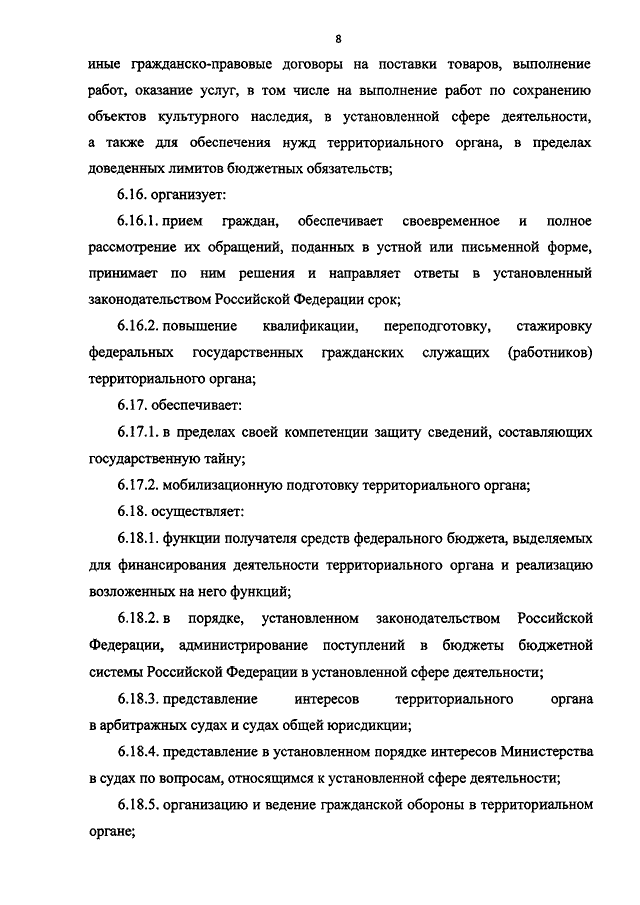 8

иные гражданско-правовые договоры на поставки товаров, выполнение работ, оказание услуг, в том числе на выполнение работ по сохранению объектов культурного наследия, в установленной сфере деятельности, а также для обеспечения нужд территориального органа, в пределах доведенных лимитов бюджетных обязательств;

6.16. организует:

6.16.1. прием граждан, обеспечивает своевременное и полное рассмотрение их обращений, поданных в устной или письменной форме, принимает по ним решения и направляет ответы в установленный законодательством Российской Федерации срок;

6.16.2. повышение квалификации, переподготовку, стажировку федеральных государственных гражданских служащих (работников) территориального органа;

6.17. обеспечивает:

6.17.1. в пределах своей компетенции защиту сведений, составляющих государственную тайну;

6.17.2. мобилизационную подготовку территориального органа;

6.18. осуществляет:

6.18.1. функции получателя средств федерального бюджета, выделяемых для финансирования деятельности территориального органа и реализацию возложенных на него функций;

6.18.2. в порядке, установленном законодательством Российской Федерации, администрирование поступлений в бюджеты бюджетной системы Российской Федерации в установленной сфере деятельности;

6.18.3. представление интересов территориального органа в арбитражных судах и судах общей юрисдикции;

6.18.4. представление в установленном порядке интересов Министерства в судах по вопросам, относящимся к установленной сфере деятельности;

6.18.5. организацию и ведение гражданской обороны в территориальном органе;